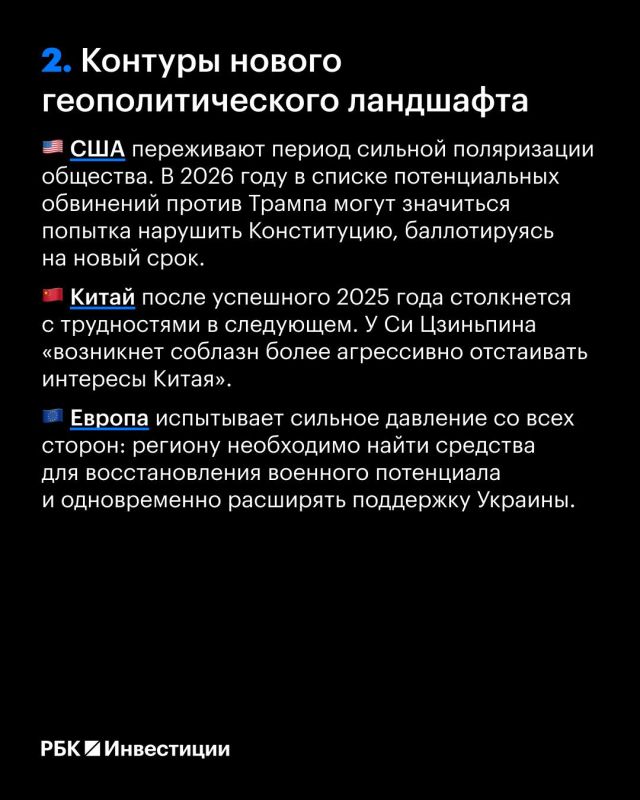 2. Контуры нового геополитического ландшафта

🇺🇸 США переживают период сильной поляризации общества. В 2026 году в списке потенциальных обвинений против Трампа могут значиться попытка нарушить Конституцию, баллотируясь на новый срок.

🇨🇳 Китай после успешного 2025 года столкнется с трудностями в следующем. У Си Цзиньпина «возникнет соблазн более агрессивно отстаивать интересы Китая».

🇪🇺 Европа испытывает сильное давление со всех сторон: региону необходимо найти средства для восстановления военного потенциала и одновременно расширять поддержку Украины.

РБК Инвестиции